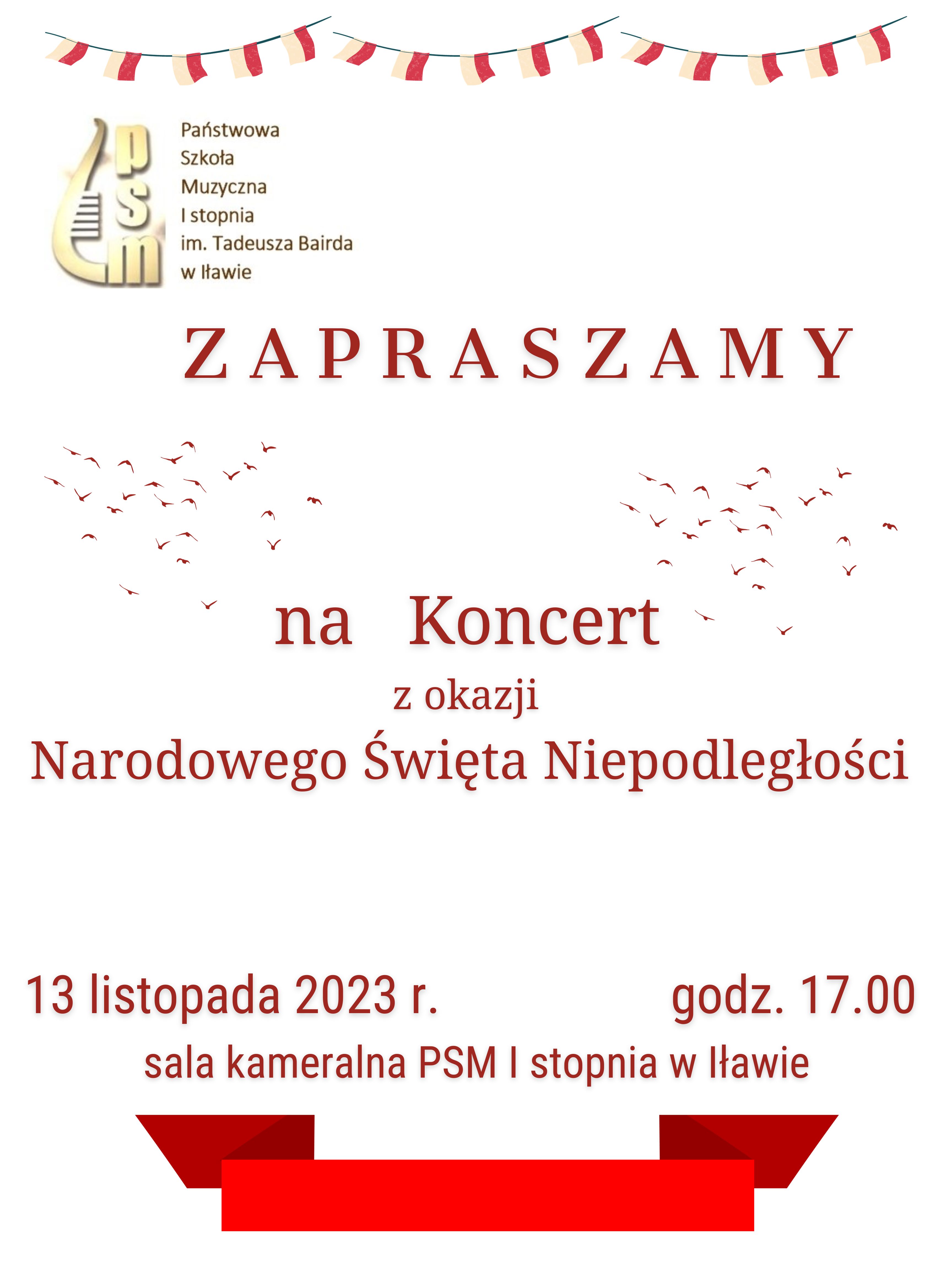 psm

Państwowa
Szkoła
Muzyczna
I stopnia
im. Tadeusza Bairda
w Iławie

ZAPRASZAMY

na Koncert
z okazji
Narodowego Święta Niepodległości

13 listopada 2023 r. godz. 17.00
sala kameralna PSM I stopnia w Iławie